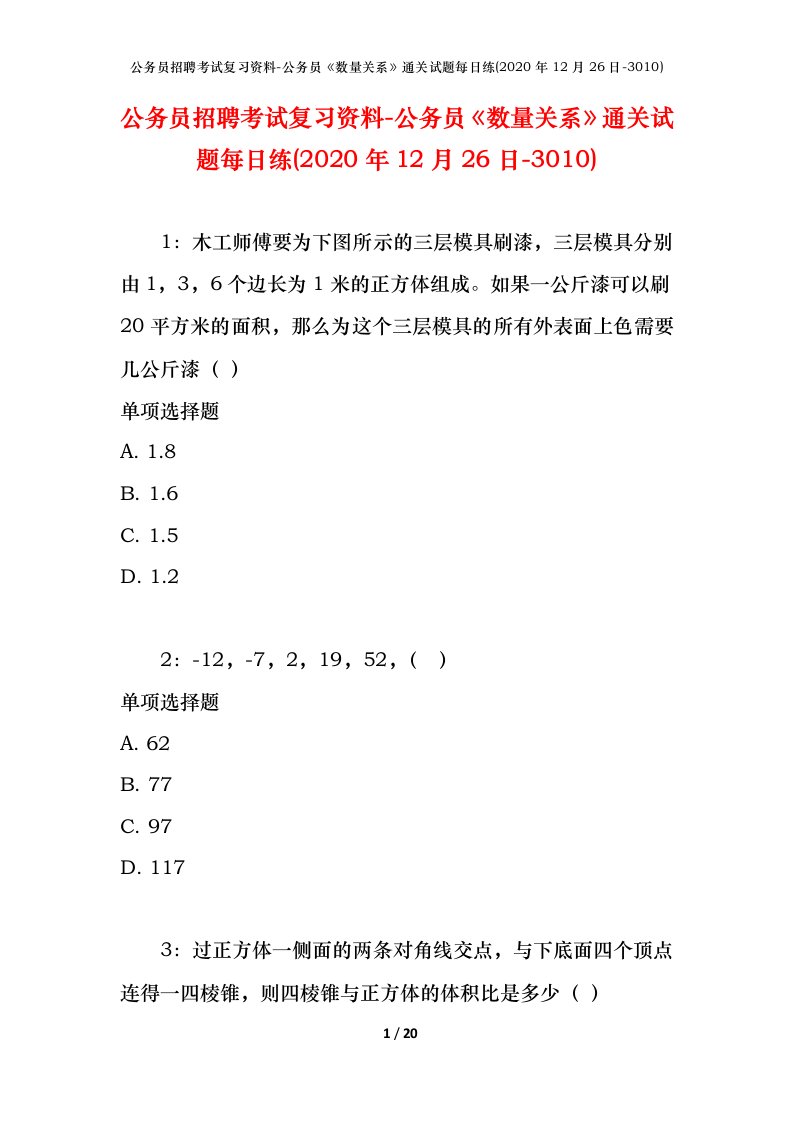 公务员招聘考试复习资料-公务员《数量关系》通关试题每日练(2020 年 12 月 26 日-3010)

公务员招聘考试复习资料-公务员《数量关系》通关试题每日练(2020 年 12 月 26 日-3010)

1：木工师傅要为下图所示的三层模具刷漆，三层模具分别由 1，3，6 个边长为 1 米的正方体组成。如果一公斤漆可以刷 20 平方米的面积，那么为这个三层模具的所有外表面上色需要几公斤漆（ ）

单项选择题

A. 1.8

B. 1.6

C. 1.5

D. 1.2

2：-12，-7，2，19，52，（ ）

单项选择题

A. 62

B. 77

C. 97

D. 117

3：过正方体一侧面的两条对角线交点，与下底面四个顶点连得一四棱锥，则四棱锥与正方体的体积比是多少（ ）

1 / 20